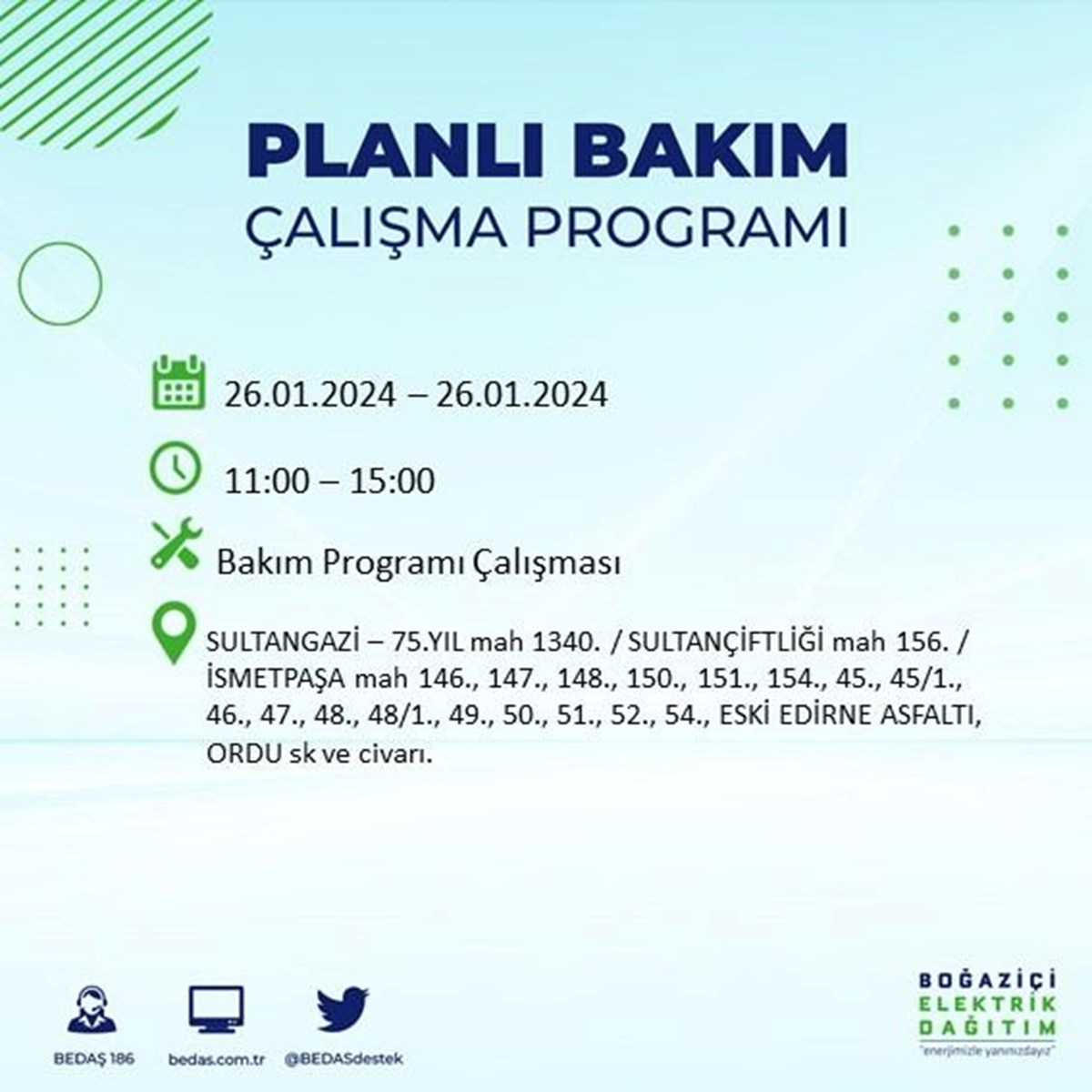 PLANLI BAKIM
ÇALIŞMA PROGRAMI

26.01.2024 – 26.01.2024

11:00 – 15:00

Bakım Programı Çalışması

SULTANGAZİ – 75.YIL mah 1340. / SULTANÇİFTLİĞİ mah 156. / İSMETPAŞA mah 146., 147., 148., 150., 151., 154., 45., 45/1., 46., 47., 48., 48/1., 49., 50., 51., 52., 54., ESKİ EDİRNE ASFALTI, ORDU sk ve civarı.

BEDAŞ 186
bedas.com.tr
@BEDASdestek

BOĞAZİÇİ
ELEKTRİK
DAĞITIM
"enerjimizle yanınızdayız"